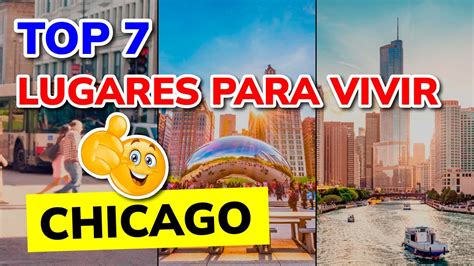 TOP 7
LUGARES PARA VIVIR
CHICAGO